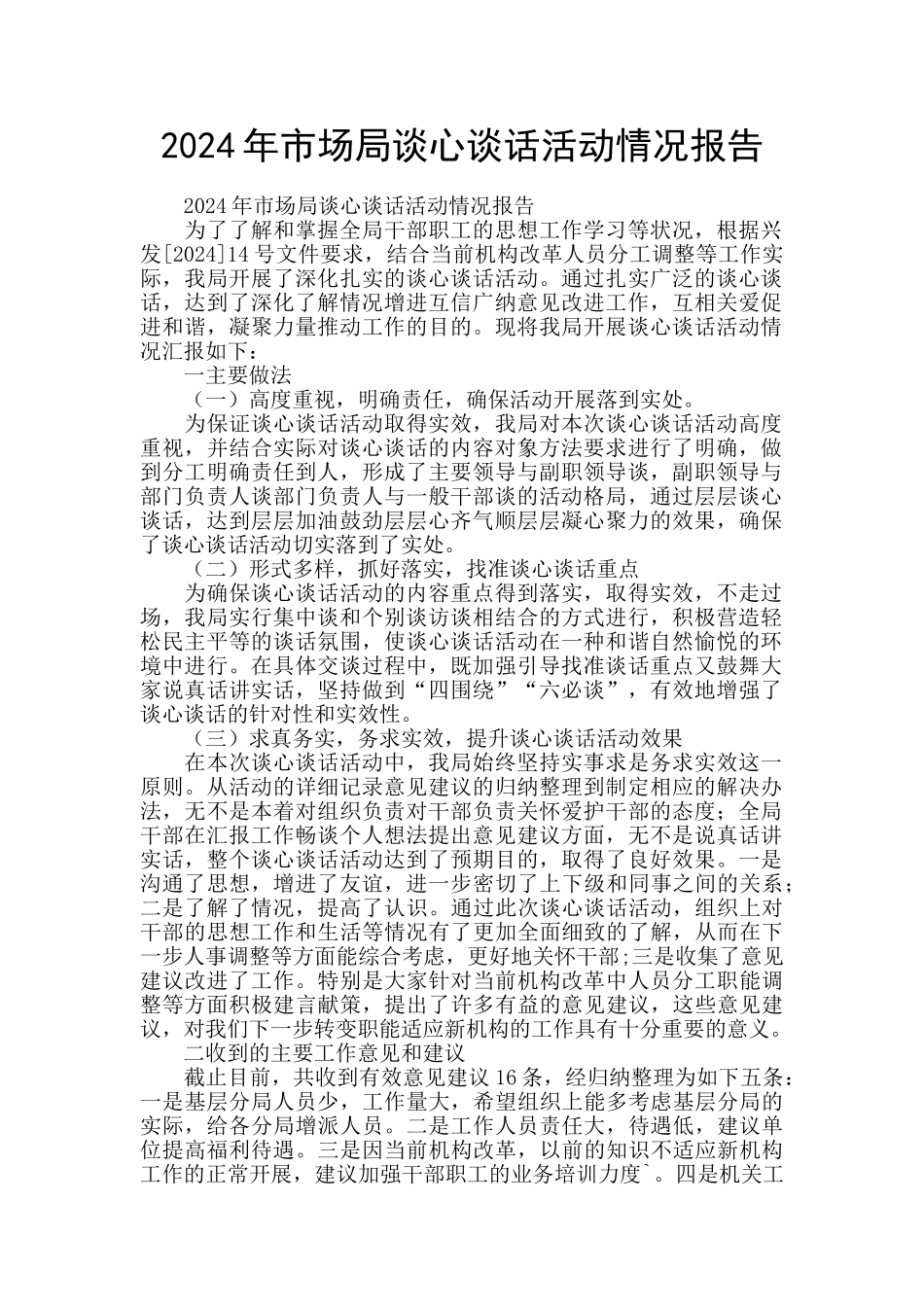 2024年市场局谈心谈话活动情况报告

2024年市场局谈心谈话活动情况报告

为了了解和掌握全局干部职工的思想工作学习等状况，根据兴发[2024]14号文件要求，结合当前机构改革人员分工调整等工作实际，我局开展了深化扎实的谈心谈话活动。通过扎实广泛的谈心谈话，达到了深化了解情况增进互信广纳意见改进工作，互相关爱促进和谐，凝聚力量推动工作的目的。现将我局开展谈心谈话活动情况汇报如下：

一主要做法

（一）高度重视，明确责任，确保活动开展落到实处。

为保证谈心谈话活动取得实效，我局对本次谈心谈话活动高度重视，并结合实际对谈心谈话的内容对象方法要求进行了明确，做到分工明确责任到人，形成了主要领导与副职领导谈，副职领导与部门负责人谈部门负责人与一般干部谈的活动格局，通过层层谈心谈话，达到层层加油鼓劲层层心齐气顺层层凝心聚力的效果，确保了谈心谈话活动切实落到了实处。

（二）形式多样，抓好落实，找准谈心谈话重点

为确保谈心谈话活动的内容重点得到落实，取得实效，不走过场，我局实行集中谈和个别谈访谈相结合的方式进行，积极营造轻松民主平等的谈话氛围，使谈心谈话活动在一种和谐自然愉悦的环境中进行。在具体交谈过程中，既加强引导找准谈话重点又鼓舞大家说真话讲实话，坚持做到“四围绕”“六必谈”，有效地增强了谈心谈话的针对性和实效性。

（三）求真务实，务求实效，提升谈心谈话活动效果

在本次谈心谈话活动中，我局始终坚持实事求是务求实效这一原则。从活动的详细记录意见建议的归纳整理到制定相应的解决办法，无不是本着对组织负责对干部负责关怀爱护干部的态度；全局干部在汇报工作畅谈个人想法提出意见建议方面，无不是说真话讲实话，整个谈心谈话活动达到了预期目的，取得了良好效果。一是沟通了思想，增进了友谊，进一步密切了上下级和同事之间的关系；二是了解了情况，提高了认识。通过此次谈心谈话活动，组织上对干部的思想工作和生活等情况有了更加全面细致的了解，从而在下一步人事调整等方面能综合考虑，更好地关怀干部;三是收集了意见建议改进了工作。特别是大家针对当前机构改革中人员分工职能调整等方面积极建言献策，提出了许多有益的意见建议，这些意见建议，对我们下一步转变职能适应新机构的工作具有十分重要的意义。

二收到的主要工作意见和建议

截止目前，共收到有效意见建议16条，经归纳整理为如下五条：一是基层分局人员少，工作量大，希望组织上能多考虑基层分局的实际，给各分局增派人员。二是工作人员责任大，待遇低，建议单位提高福利待遇。三是因当前机构改革，以前的知识不适应新机构工作的正常开展，建议加强干部职工的业务培训力度`。四是机关工